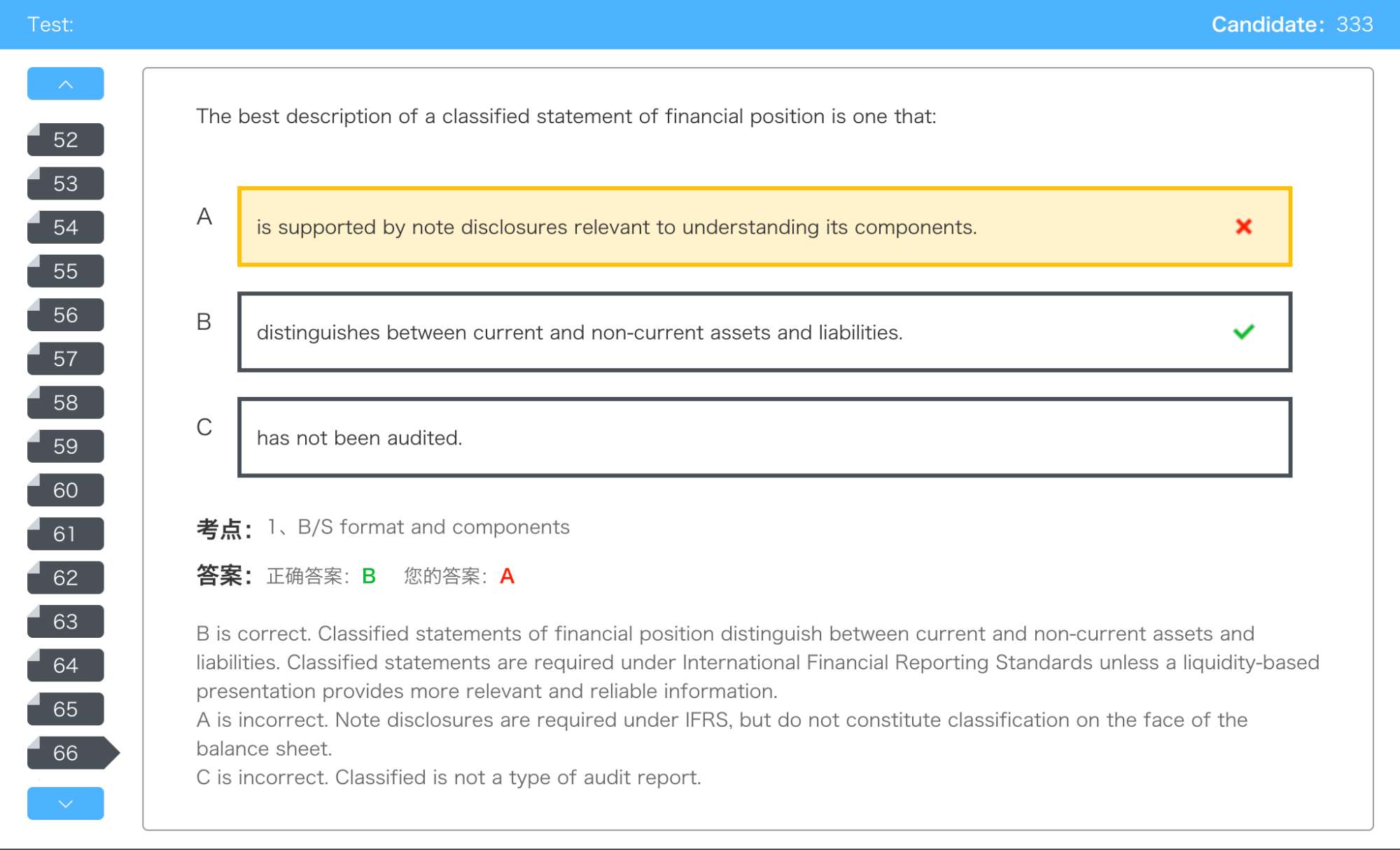 Test:

Candidate: 333

52
53
54
55
56
57
58
59
60
61
62
63
64
65
66

The best description of a classified statement of financial position is one that:

A
is supported by note disclosures relevant to understanding its components.

B
distinguishes between current and non-current assets and liabilities.

C
has not been audited.

考点: 1、B/S format and components

答案: 正确答案: B 您的答案: A

B is correct. Classified statements of financial position distinguish between current and non-current assets and liabilities. Classified statements are required under International Financial Reporting Standards unless a liquidity-based presentation provides more relevant and reliable information.
A is incorrect. Note disclosures are required under IFRS, but do not constitute classification on the face of the balance sheet.
C is incorrect. Classified is not a type of audit report.